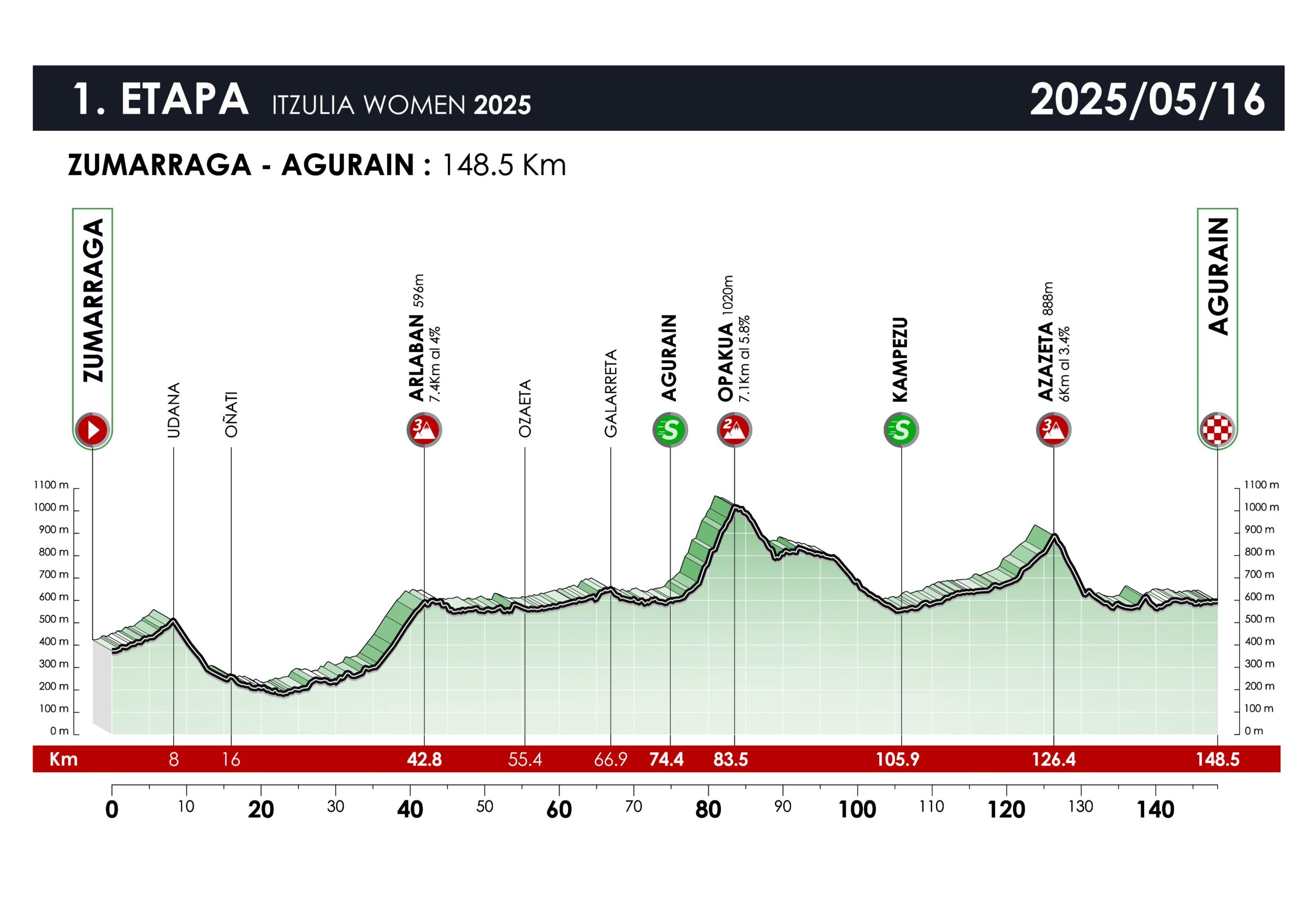 1. ETAPA ITZULIA WOMEN 2025 2025/05/16

ZUMARRAGA - AGURAIN : 148.5 Km

ZUMARRAGA

UDANA

OÑATI

ARLABAN 596m
7.4Km al 4%
3

OZAETA

GALARRETA

AGURAIN
S

OPAKUA 1020m
7.1Km al 5.8%
2

KAMPEZU
S

AZAZETA 888m
6Km al 3.4%
3

AGURAIN

1100 m
1000 m
900 m
800 m
700 m
600 m
500 m
400 m
300 m
200 m
100 m
0 m

1100 m
1000 m
900 m
800 m
700 m
600 m
500 m
400 m
300 m
200 m
100 m
0 m

Km 8 16 42.8 55.4 66.9 74.4 83.5 105.9 126.4 148.5

0 10 20 30 40 50 60 70 80 90 100 110 120 130 140